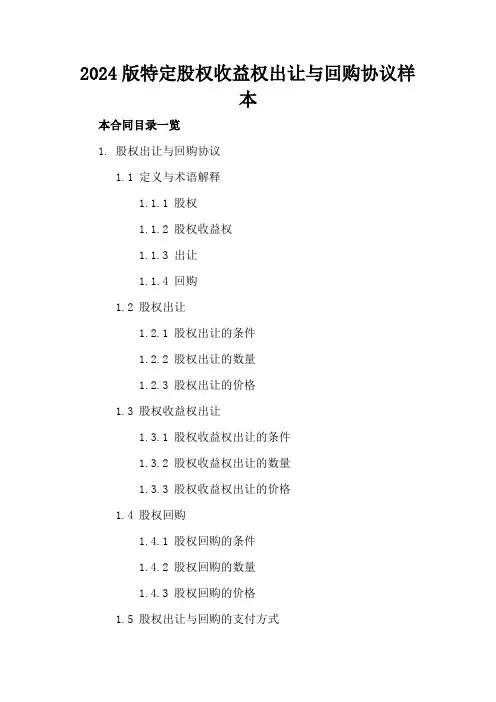 2024版特定股权收益权出让与回购协议样本

本合同目录一览

1. 股权出让与回购协议

1.1 定义与术语解释

1.1.1 股权

1.1.2 股权收益权

1.1.3 出让

1.1.4 回购

1.2 股权出让

1.2.1 股权出让的条件

1.2.2 股权出让的数量

1.2.3 股权出让的价格

1.3 股权收益权出让

1.3.1 股权收益权出让的条件

1.3.2 股权收益权出让的数量

1.3.3 股权收益权出让的价格

1.4 股权回购

1.4.1 股权回购的条件

1.4.2 股权回购的数量

1.4.3 股权回购的价格

1.5 股权出让与回购的支付方式